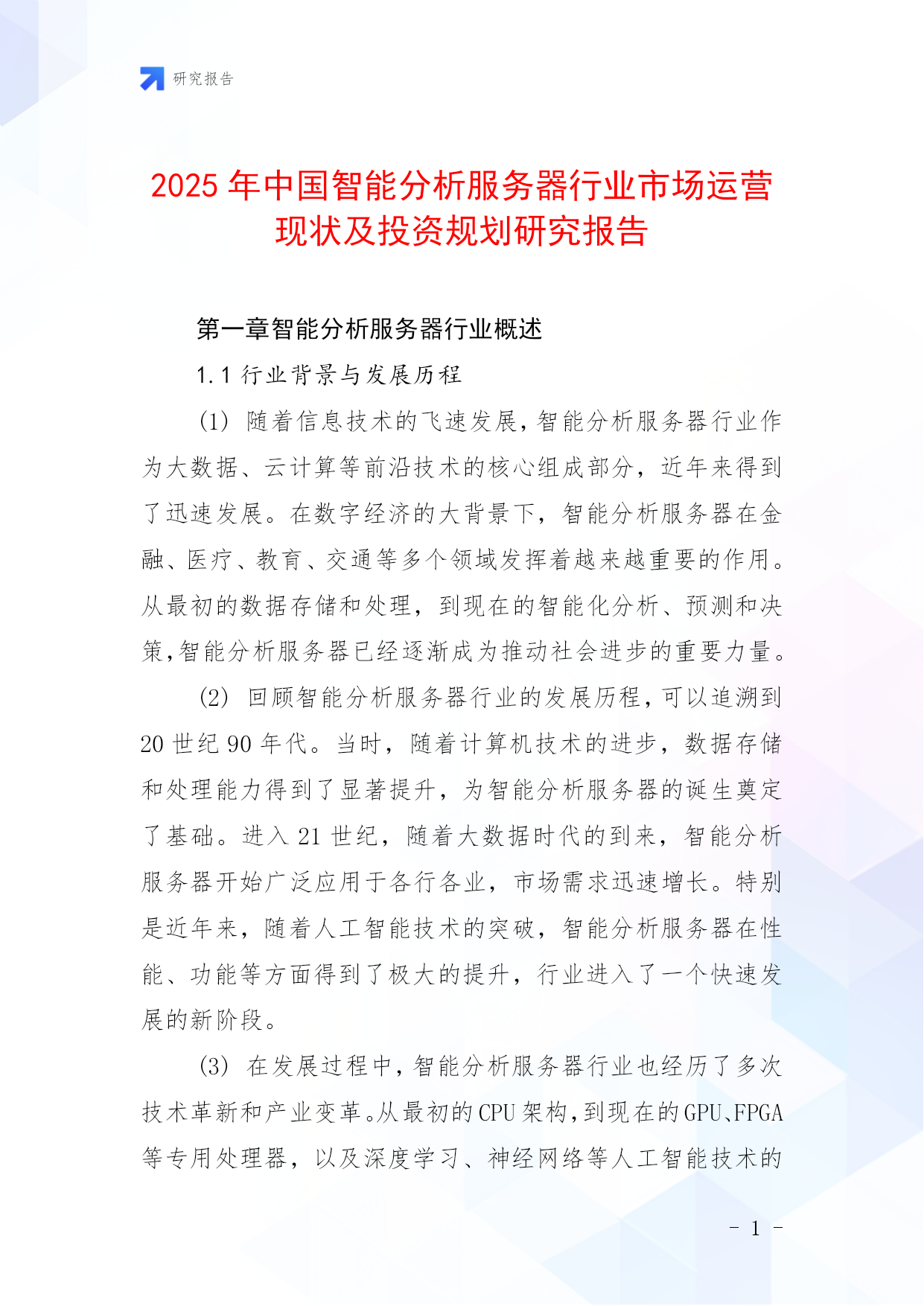 研究报告

2025 年中国智能分析服务器行业市场运营现状及投资规划研究报告

第一章智能分析服务器行业概述

1.1 行业背景与发展历程

(1) 随着信息技术的飞速发展，智能分析服务器行业作为大数据、云计算等前沿技术的核心组成部分，近年来得到了迅速发展。在数字经济的大背景下，智能分析服务器在金融、医疗、教育、交通等多个领域发挥着越来越重要的作用。从最初的数据存储和处理，到现在的智能化分析、预测和决策，智能分析服务器已经逐渐成为推动社会进步的重要力量。

(2) 回顾智能分析服务器行业的发展历程，可以追溯到 20 世纪 90 年代。当时，随着计算机技术的进步，数据存储和处理能力得到了显著提升，为智能分析服务器的诞生奠定了基础。进入 21 世纪，随着大数据时代的到来，智能分析服务器开始广泛应用于各行各业，市场需求迅速增长。特别是近年来，随着人工智能技术的突破，智能分析服务器在性能、功能等方面得到了极大的提升，行业进入了一个快速发展的新阶段。

(3) 在发展过程中，智能分析服务器行业也经历了多次技术革新和产业变革。从最初的 CPU 架构，到现在的 GPU、FPGA 等专用处理器，以及深度学习、神经网络等人工智能技术的

- 1 -